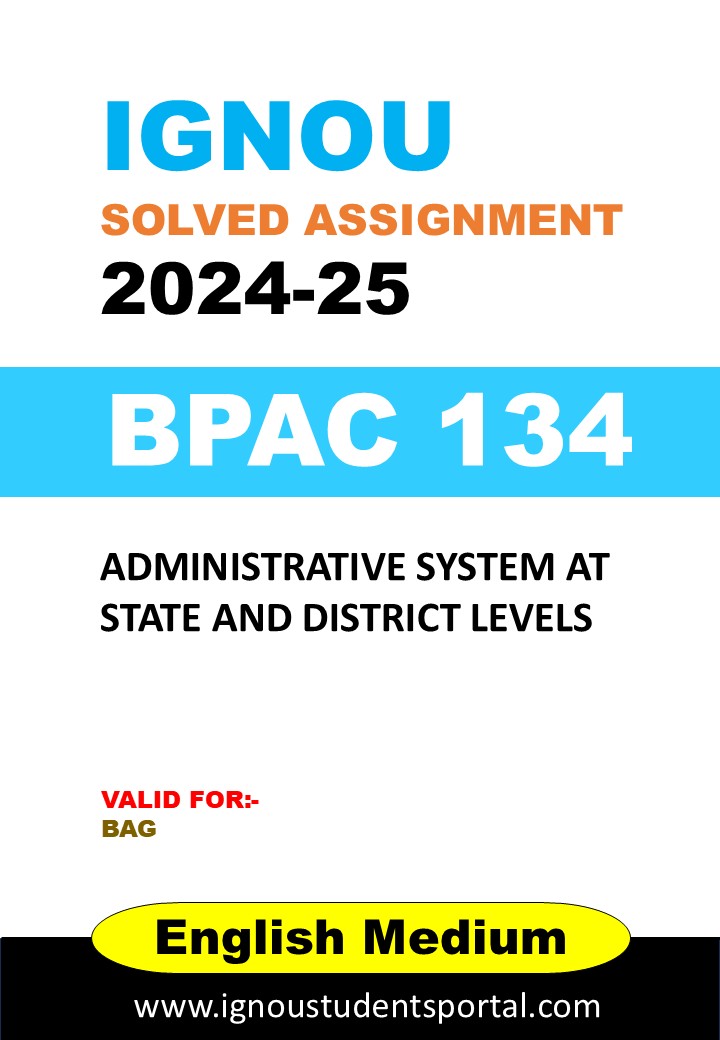 IGNOU
SOLVED ASSIGNMENT
2024-25

BPAC 134

ADMINISTRATIVE SYSTEM AT STATE AND DISTRICT LEVELS

VALID FOR:-
BAG

English Medium

www.ignoustudentsportal.com